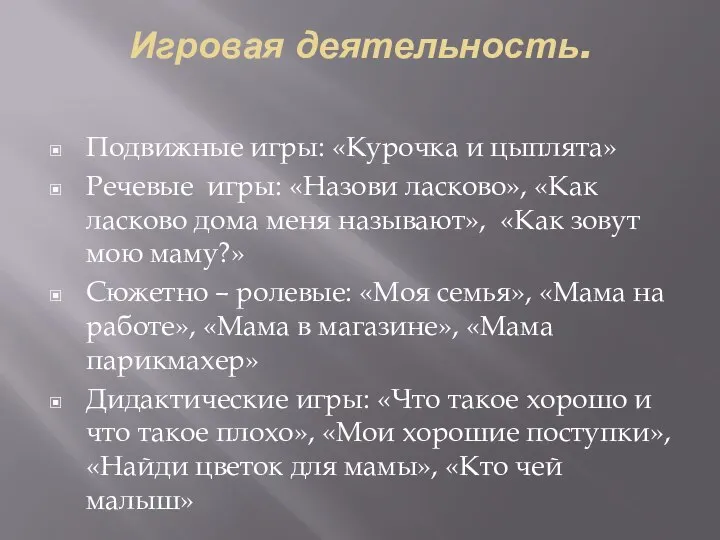 Игровая деятельность.

Подвижные игры: «Курочка и цыплята»

Речевые игры: «Назови ласково», «Как ласково дома меня называют», «Как зовут мою маму?»

Сюжетно – ролевые: «Моя семья», «Мама на работе», «Мама в магазине», «Мама парикмахер»

Дидактические игры: «Что такое хорошо и что такое плохо», «Мои хорошие поступки», «Найди цветок для мамы», «Кто чей малыш»